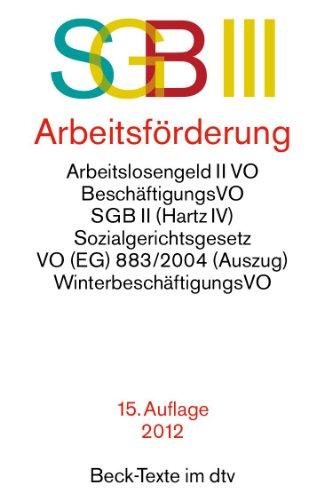 SGB III

Arbeitsförderung

Arbeitslosengeld II VO
BeschäftigungsVO
SGB II (Hartz IV)
Sozialgerichtsgesetz
VO (EG) 883/2004 (Auszug)
WinterbeschäftigungsVO

15. Auflage
2012

Beck-Texte im dtv